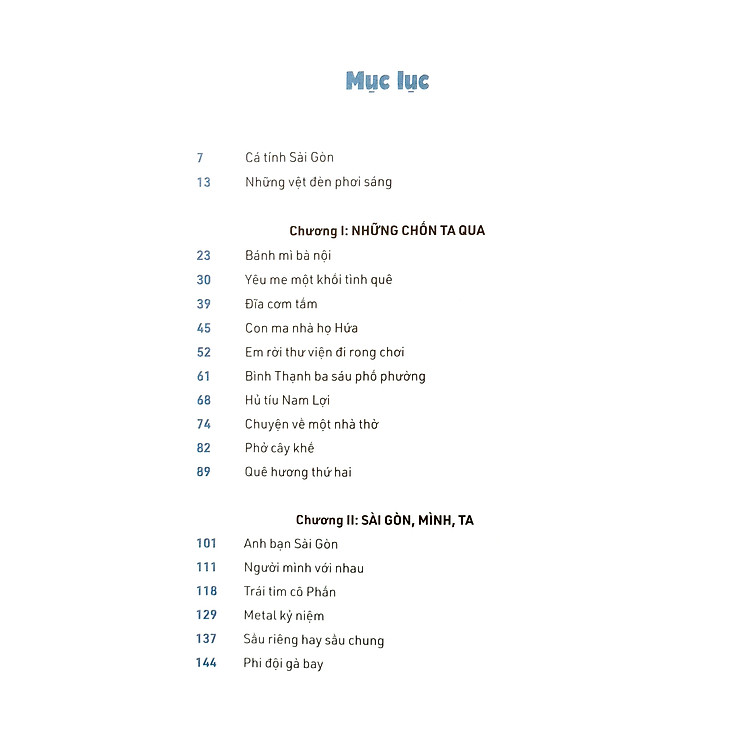 Mục lục

7 Cá tính Sài Gòn
13 Những vệt đèn phơi sáng

Chương I: NHỮNG CHỐN TA QUA
23 Bánh mì bà nội
30 Yêu me một khối tình quê
39 Đĩa cơm tấm
45 Con ma nhà họ Hứa
52 Em rời thư viện đi rong chơi
61 Bình Thạnh ba sáu phố phường
68 Hủ tíu Nam Lợi
74 Chuyện về một nhà thờ
82 Phở cây khế
89 Quê hương thứ hai

Chương II: SÀI GÒN, MÌNH, TA
101 Anh bạn Sài Gòn
111 Người mình với nhau
118 Trái tim cô Phấn
129 Metal kỷ niệm
137 Sầu riêng hay sầu chung
144 Phi đội gà bay